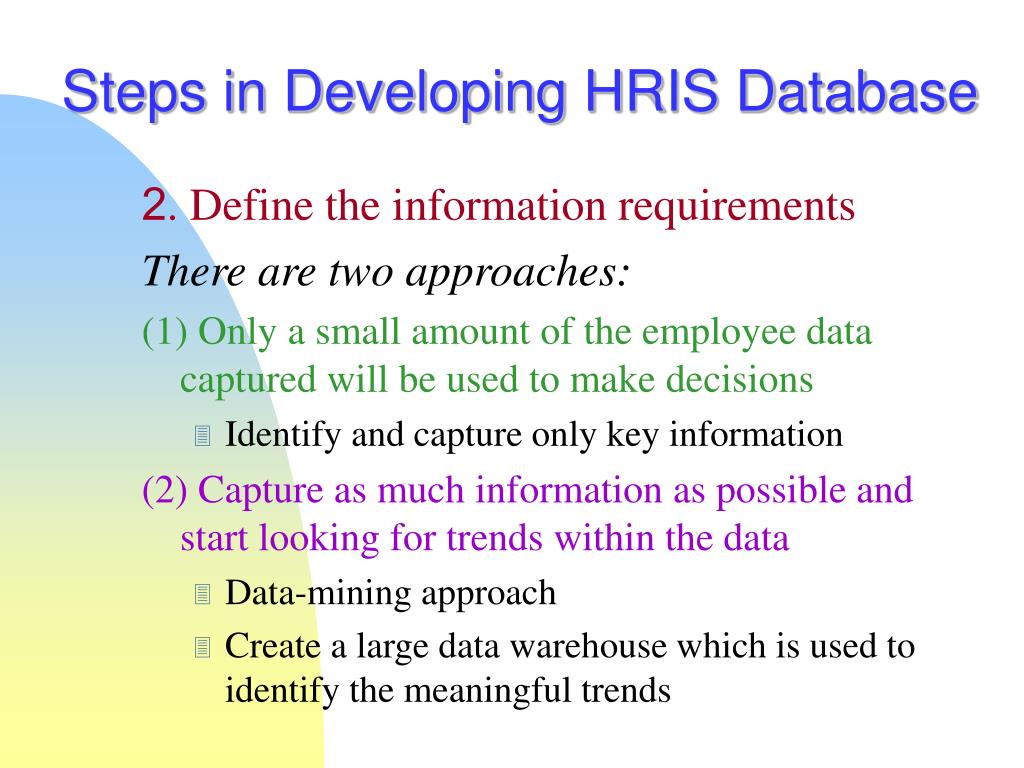 Steps in Developing HRIS Database

2. Define the information requirements

There are two approaches:

(1) Only a small amount of the employee data captured will be used to make decisions

Identify and capture only key information

(2) Capture as much information as possible and start looking for trends within the data

Data-mining approach

Create a large data warehouse which is used to identify the meaningful trends